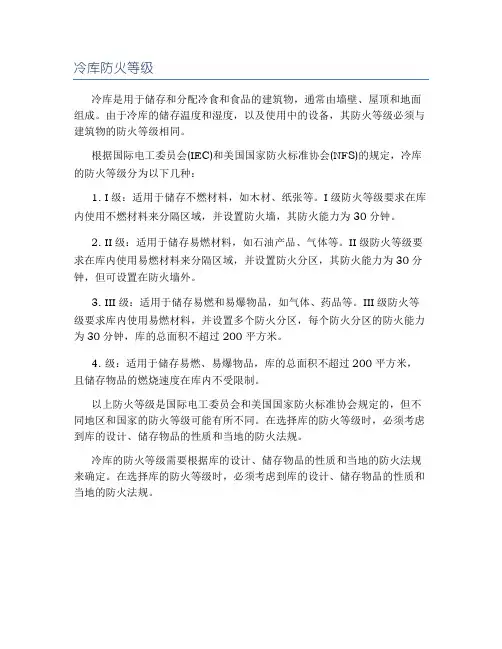 冷库防火等级

冷库是用于储存和分配冷食和食品的建筑物，通常由墙壁、屋顶和地面组成。由于冷库的储存温度和湿度，以及使用中的设备，其防火等级必须与建筑物的防火等级相同。

根据国际电工委员会(IEC)和美国国家防火标准协会(NFS)的规定，冷库的防火等级分为以下几种：

1. I 级：适用于储存不燃材料，如木材、纸张等。I 级防火等级要求在库内使用不燃材料来分隔区域，并设置防火墙，其防火能力为 30 分钟。

2. II 级：适用于储存易燃材料，如石油产品、气体等。II 级防火等级要求在库内使用易燃材料来分隔区域，并设置防火分区，其防火能力为 30 分钟，但可设置在防火墙外。

3. III 级：适用于储存易燃和易爆物品，如气体、药品等。III 级防火等级要求库内使用易燃材料，并设置多个防火分区，每个防火分区的防火能力为 30 分钟，库的总面积不超过 200 平方米。

4. 级：适用于储存易燃、易爆物品，库的总面积不超过 200 平方米，且储存物品的燃烧速度在库内不受限制。

以上防火等级是国际电工委员会和美国国家防火标准协会规定的，但不同地区和国家的防火等级可能有所不同。在选择库的防火等级时，必须考虑到库的设计、储存物品的性质和当地的防火法规。

冷库的防火等级需要根据库的设计、储存物品的性质和当地的防火法规来确定。在选择库的防火等级时，必须考虑到库的设计、储存物品的性质和当地的防火法规。